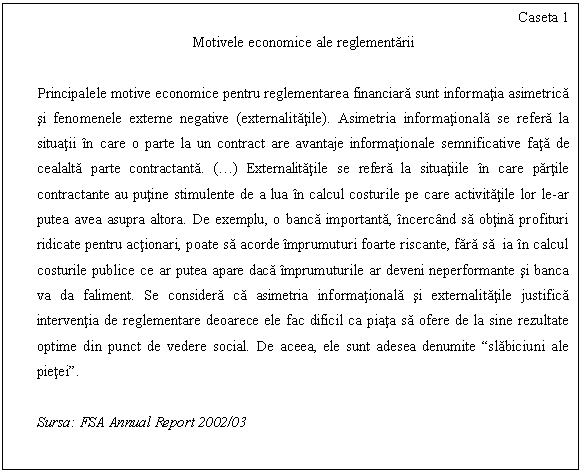 Caseta 1

Motivele economice ale reglementării

Principalele motive economice pentru reglementarea financiară sunt informaţia asimetrică şi fenomenele externe negative (externalităţile). Asimetria informaţională se referă la situaţii în care o parte la un contract are avantaje informaţionale semnificative faţă de cealaltă parte contractantă. (…) Externalităţile se referă la situaţiile în care părţile contractante au puţine stimulente de a lua în calcul costurile pe care activităţile lor le-ar putea avea asupra altora. De exemplu, o bancă importantă, încercând să obţină profituri ridicate pentru acţionari, poate să acorde împrumuturi foarte riscante, fără să ia în calcul costurile publice ce ar putea apare dacă împrumuturile ar deveni neperformante şi banca va da faliment. Se consideră că asimetria informaţională şi externalităţile justifică intervenţia de reglementare deoarece ele fac dificil ca piaţa să ofere de la sine rezultate optime din punct de vedere social. De aceea, ele sunt adesea denumite “slăbiciuni ale pieţei”.

Sursa: FSA Annual Report 2002/03